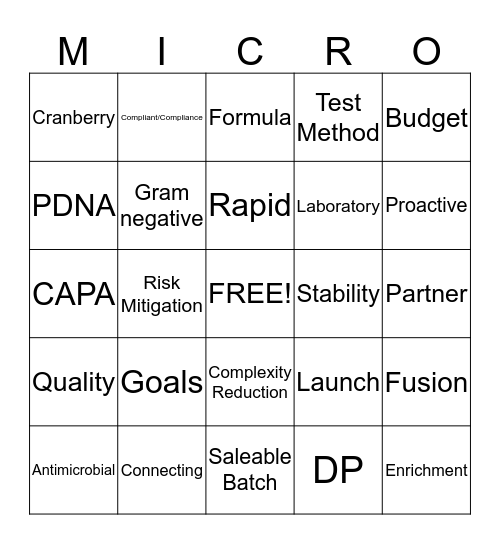 | M | I | C | R | O |
|---|---|---|---|---|
| Cranberry | Compliant/Compliance | Formula | Test Method | Budget |
| PDNA | Gram negative | Rapid | Laboratory | Proactive |
| CAPA | Risk Mitigation | FREE! | Stability | Partner |
| Quality | Goals | Complexity Reduction | Launch | Fusion |
| Antimicrobial | Connecting | Saleable Batch | DP | Enrichment |